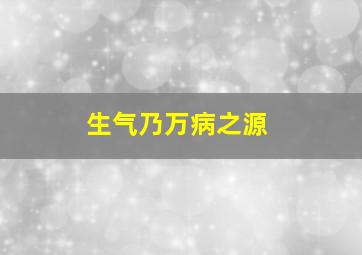 生气乃万病之源